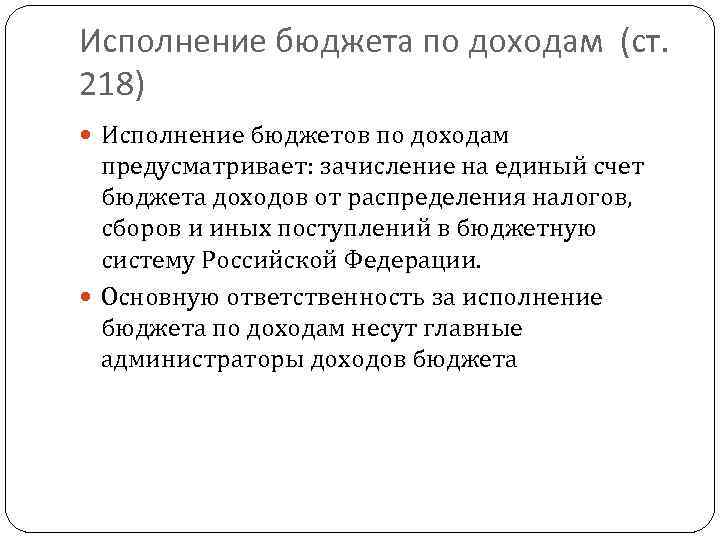 Исполнение бюджета по доходам (ст. 218)

Исполнение бюджетов по доходам предусматривает: зачисление на единый счет бюджета доходов от распределения налогов, сборов и иных поступлений в бюджетную систему Российской Федерации.

Основную ответственность за исполнение бюджета по доходам несут главные администраторы доходов бюджета